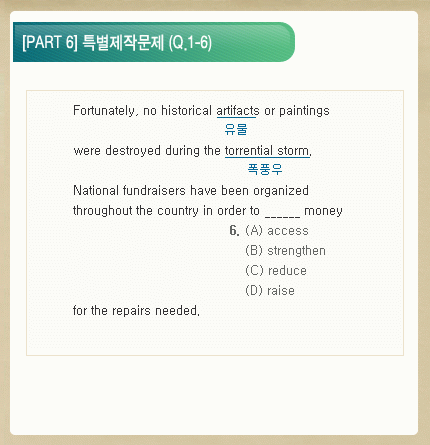 [PART 6] 특별제작문제 (Q.1-6)

Fortunately, no historical artifacts or paintings
유물
were destroyed during the torrential storm.
폭풍우
National fundraisers have been organized throughout the country in order to ____ money

6. (A) access
(B) strengthen
(C) reduce
(D) raise

for the repairs needed.